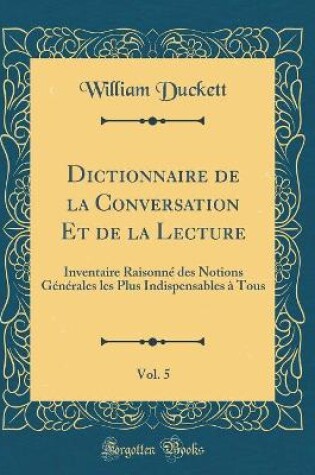 William Duckett

Dictionnaire de la Conversation Et de la Lecture

Inventaire Raisonné des Notions Générales les Plus Indispensables à Tous

Vol. 5

Forgotten Books